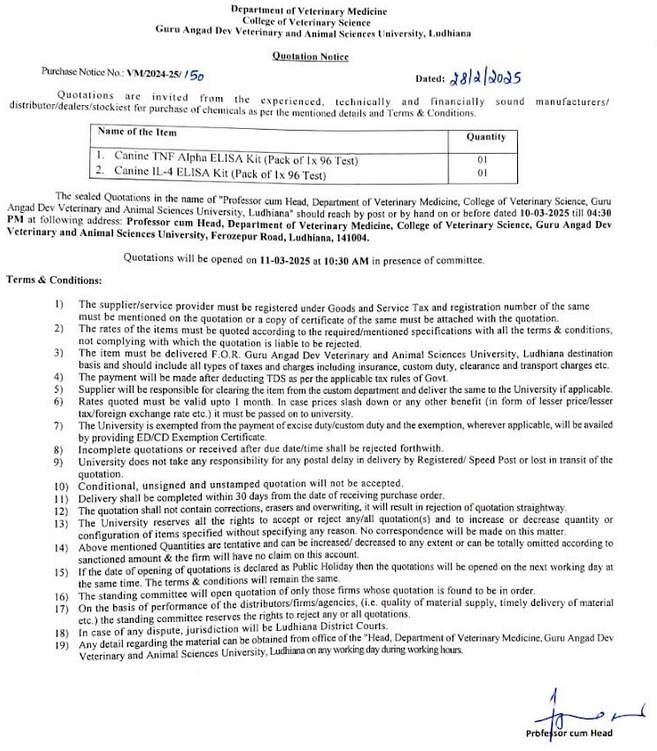 Department of Veterinary Medicine
College of Veterinary Science
Guru Angad Dev Veterinary and Animal Sciences University, Ludhiana

Quotation Notice

Purchase Notice No.: VM/2024-25/ 150

Dated: 28/2/2025

Quotations are invited from the experienced, technically and financially sound manufacturers/ distributor/dealers/stockiest for purchase of chemicals as per the mentioned details and Terms & Conditions.

| Name of the Item | Quantity |
|---|---|
| 1. Canine TNF Alpha ELISA Kit (Pack of 1x 96 Test) | 01 |
| 2. Canine IL-4 ELISA Kit (Pack of 1x 96 Test) | 01 |

The sealed Quotations in the name of "Professor cum Head, Department of Veterinary Medicine, College of Veterinary Science, Guru Angad Dev Veterinary and Animal Sciences University, Ludhiana" should reach by post or by hand on or before dated 10-03-2025 till 04:30 PM at following address: Professor cum Head, Department of Veterinary Medicine, College of Veterinary Science, Guru Angad Dev Veterinary and Animal Sciences University, Ferozepur Road, Ludhiana, 141004.

Quotations will be opened on 11-03-2025 at 10:30 AM in presence of committee.

Terms & Conditions:

1) The supplier/service provider must be registered under Goods and Service Tax and registration number of the same must be mentioned on the quotation or a copy of certificate of the same must be attached with the quotation.
2) The rates of the items must be quoted according to the required/mentioned specifications with all the terms & conditions, not complying with which the quotation is liable to be rejected.
3) The item must be delivered F.O.R. Guru Angad Dev Veterinary and Animal Sciences University, Ludhiana destination basis and should include all types of taxes and charges including insurance, custom duty, clearance and transport charges etc.
4) The payment will be made after deducting TDS as per the applicable tax rules of Govt.
5) Supplier will be responsible for clearing the item from the custom department and deliver the same to the University if applicable.
6) Rates quoted must be valid upto 1 month. In case prices slash down or any other benefit (in form of lesser price/lesser tax/foreign exchange rate etc.) it must be passed on to university.
7) The University is exempted from the payment of excise duty/custom duty and the exemption, wherever applicable, will be availed by providing ED/CD Exemption Certificate.
8) Incomplete quotations or received after due date/time shall be rejected forthwith.
9) University does not take any responsibility for any postal delay in delivery by Registered/ Speed Post or lost in transit of the quotation.
10) Conditional, unsigned and unstamped quotation will not be accepted.
11) Delivery shall be completed within 30 days from the date of receiving purchase order.
12) The quotation shall not contain corrections, erasers and overwriting, it will result in rejection of quotation straightway.
13) The University reserves all the rights to accept or reject any/all quotation(s) and to increase or decrease quantity or configuration of items specified without specifying any reason. No correspondence will be made on this matter.
14) Above mentioned Quantities are tentative and can be increased/ decreased to any extent or can be totally omitted according to sanctioned amount & the firm will have no claim on this account.
15) If the date of opening of quotations is declared as Public Holiday then the quotations will be opened on the next working day at the same time. The terms & conditions will remain the same.
16) The standing committee will open quotation of only those firms whose quotation is found to be in order.
17) On the basis of performance of the distributors/firms/agencies, (i.e. quality of material supply, timely delivery of material etc.) the standing committee reserves the rights to reject any or all quotations.
18) In case of any dispute, jurisdiction will be Ludhiana District Courts.
19) Any detail regarding the material can be obtained from office of the "Head, Department of Veterinary Medicine, Guru Angad Dev Veterinary and Animal Sciences University, Ludhiana on any working day during working hours.

Professor cum Head